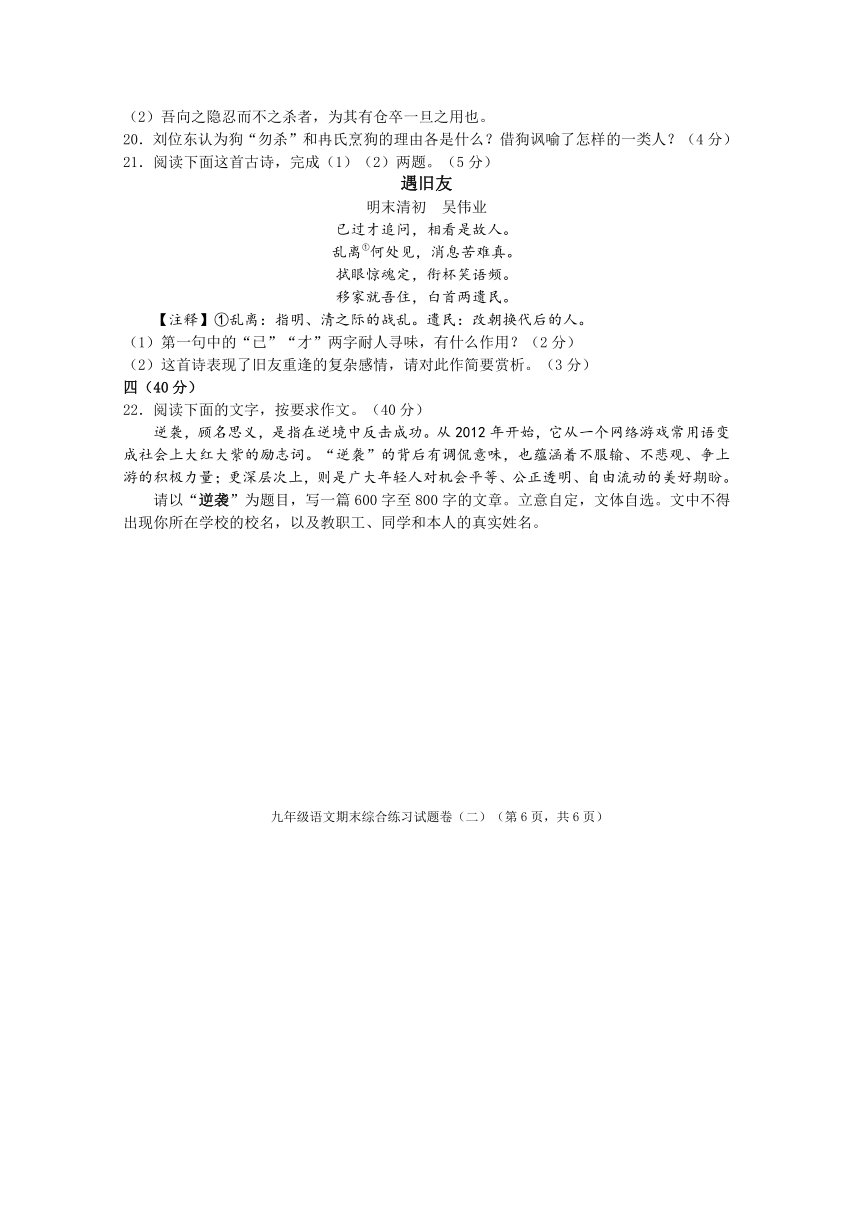 （2）吾向之隐忍而不之杀者，为其有仓卒一旦之用也。

20．刘位东认为狗“勿杀”和冉氏烹狗的理由各是什么？借狗讽喻了怎样的一类人？（4分）

21．阅读下面这首古诗，完成（1）（2）两题。（5分）

遇旧友

明末清初　吴伟业

已过才追问，相看是故人。
乱离①何处见，消息苦难真。
拭眼惊魂定，衔杯笑语频。
移家就吾住，白首两遗民。

【注释】①乱离：指明、清之际的战乱。遗民：改朝换代后的人。

（1）第一句中的“已”“才”两字耐人寻味，有什么作用？（2分）

（2）这首诗表现了旧友重逢的复杂感情，请对此作简要赏析。（3分）

四（40分）

22．阅读下面的文字，按要求作文。（40分）

逆袭，顾名思义，是指在逆境中反击成功。从2012年开始，它从一个网络游戏常用语变成社会上大红大紫的励志词。“逆袭”的背后有调侃意味，也蕴涵着不服输、不悲观、争上游的积极力量；更深层次上，则是广大年轻人对机会平等、公正透明、自由流动的美好期盼。

请以“逆袭”为题目，写一篇600字至800字的文章。立意自定，文体自选。文中不得出现你所在学校的校名，以及教职工、同学和本人的真实姓名。

九年级语文期末综合练习试题卷（二）（第6页，共6页）